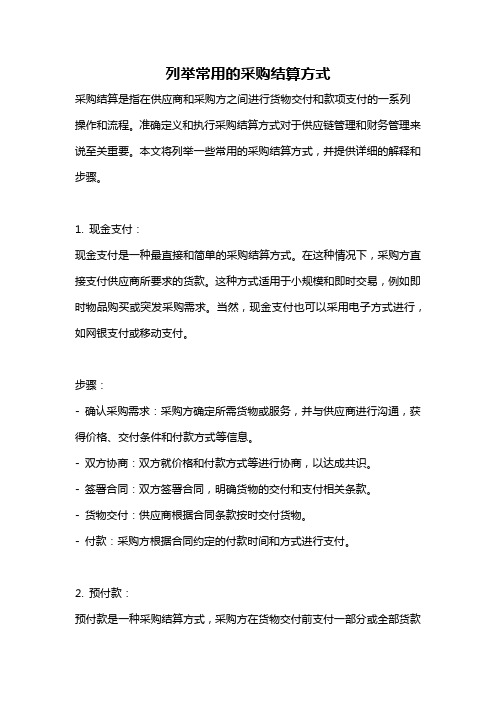 列举常用的采购结算方式

采购结算是指在供应商和采购方之间进行货物交付和款项支付的一系列操作和流程。准确定义和执行采购结算方式对于供应链管理和财务管理来说至关重要。本文将列举一些常用的采购结算方式，并提供详细的解释和步骤。

1. 现金支付：

现金支付是一种最直接和简单的采购结算方式。在这种情况下，采购方直接支付供应商所要求的货款。这种方式适用于小规模和即时交易，例如即时物品购买或突发采购需求。当然，现金支付也可以采用电子方式进行，如网银支付或移动支付。

步骤：

- 确认采购需求：采购方确定所需货物或服务，并与供应商进行沟通，获得价格、交付条件和付款方式等信息。

- 双方协商：双方就价格和付款方式等进行协商，以达成共识。

- 签署合同：双方签署合同，明确货物的交付和支付相关条款。

- 货物交付：供应商根据合同条款按时交付货物。

- 付款：采购方根据合同约定的付款时间和方式进行支付。

2. 预付款：

预付款是一种采购结算方式，采购方在货物交付前支付一部分或全部货款